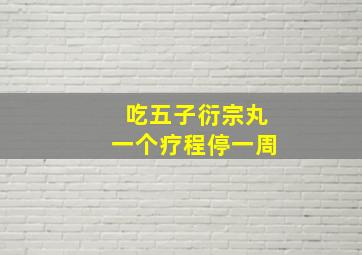 吃五子衍宗丸
一个疗程停一周